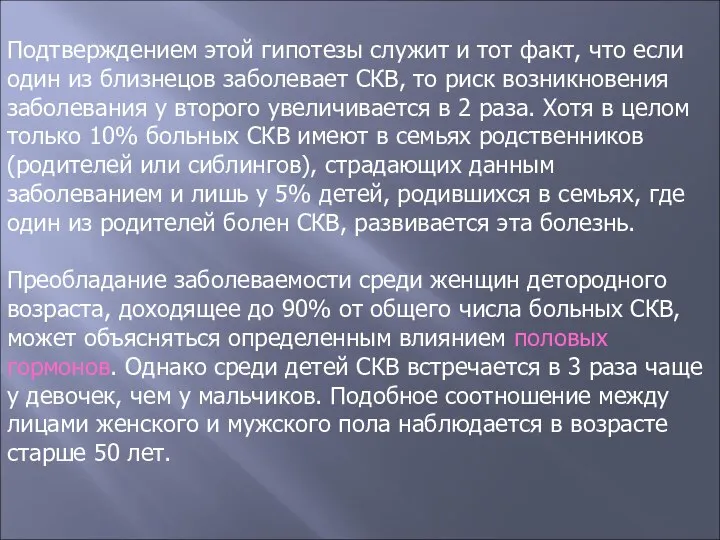 Подтверждением этой гипотезы служит и тот факт, что если один из близнецов заболевает СКВ, то риск возникновения заболевания у второго увеличивается в 2 раза. Хотя в целом только 10% больных СКВ имеют в семьях родственников (родителей или сиблингов), страдающих данным заболеванием и лишь у 5% детей, родившихся в семьях, где один из родителей болен СКВ, развивается эта болезнь.

Преобладание заболеваемости среди женщин детородного возраста, доходящее до 90% от общего числа больных СКВ, может объясняться определенным влиянием половых гормонов. Однако среди детей СКВ встречается в 3 раза чаще у девочек, чем у мальчиков. Подобное соотношение между лицами женского и мужского пола наблюдается в возрасте старше 50 лет.